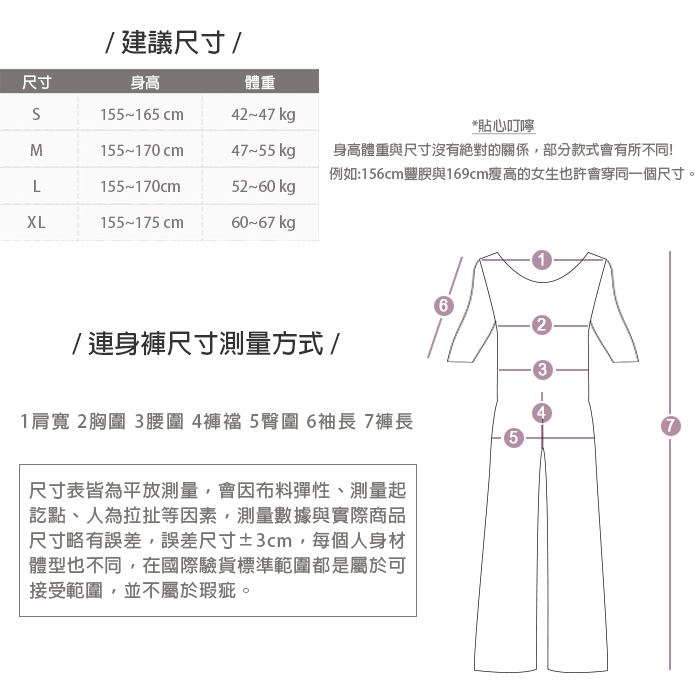 / 建議尺寸 /

| 尺寸 | 身高 | 體重 |
|---|---|---|
| S | 155~165 cm | 42~47 kg |
| M | 155~170 cm | 47~55 kg |
| L | 155~170cm | 52~60 kg |
| XL | 155~175 cm | 60~67 kg |

*貼心叮嚀
身高體重與尺寸沒有絕對的關係，部分款式會有所不同!
例如:156cm豐腴與169cm瘦高的女生也許會穿同一個尺寸。

/ 連身褲尺寸測量方式 /

1肩寬 2胸圍 3腰圍 4褲襠 5臀圍 6袖長 7褲長

尺寸表皆為平放測量，會因布料彈性、測量起訖點、人為拉扯等因素，測量數據與實際商品尺寸略有誤差，誤差尺寸±3cm，每個人身材體型也不同，在國際驗貨標準範圍都是屬於可接受範圍，並不屬於瑕疵。

1
2
3
4
5
6
7